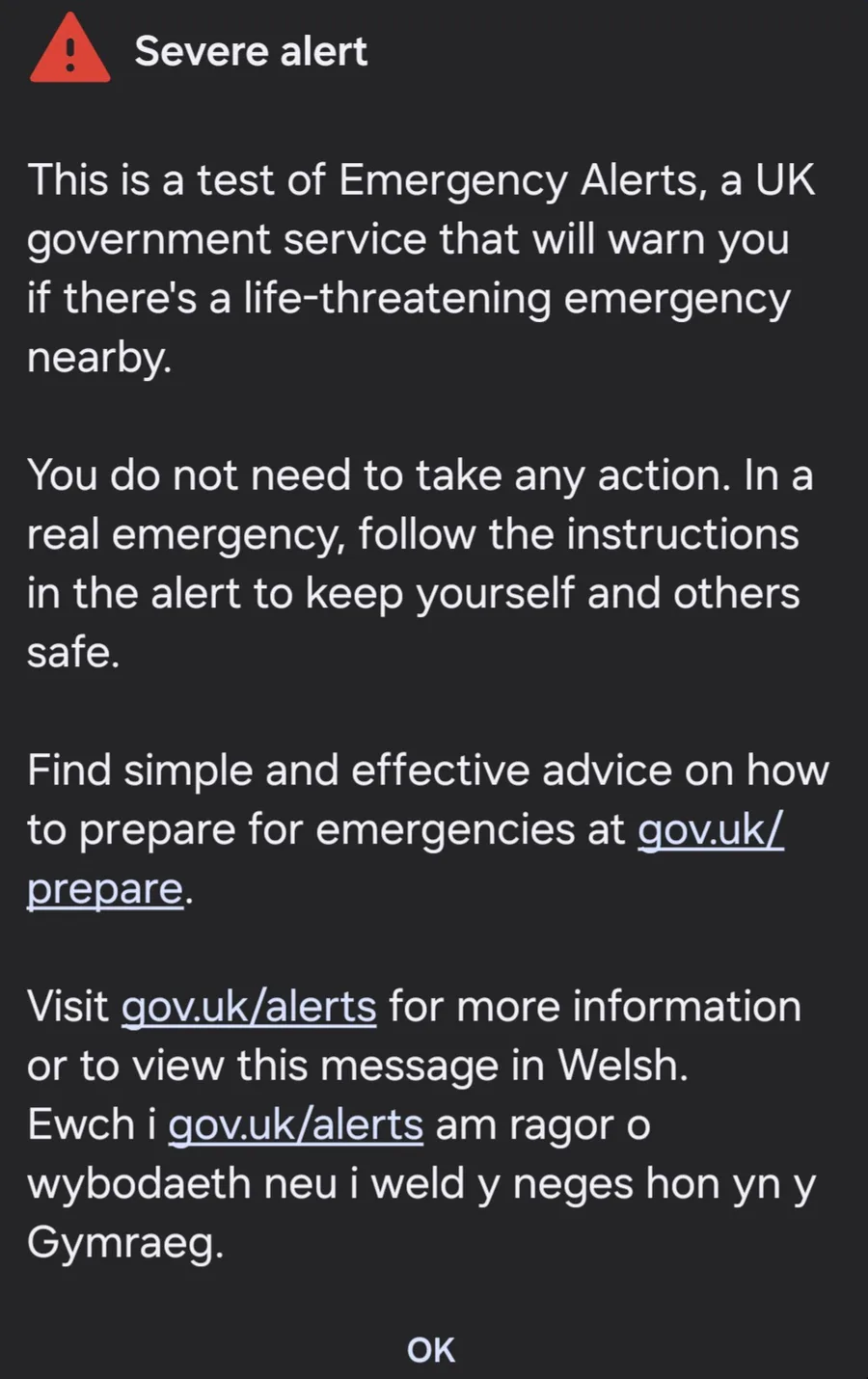 Severe alert

This is a test of Emergency Alerts, a UK government service that will warn you if there's a life-threatening emergency nearby.

You do not need to take any action. In a real emergency, follow the instructions in the alert to keep yourself and others safe.

Find simple and effective advice on how to prepare for emergencies at gov.uk/prepare.

Visit gov.uk/alerts for more information or to view this message in Welsh. Ewch i gov.uk/alerts am ragor o wybodaeth neu i weld y neges hon yn y Gymraeg.

OK